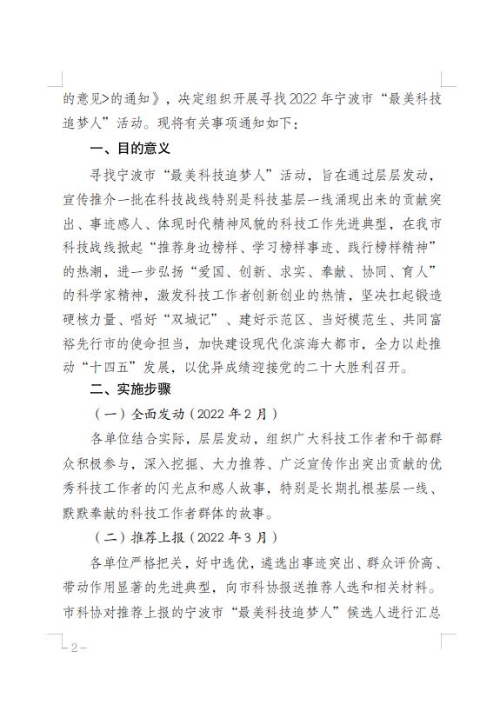 的意见>的通知》，决定组织开展寻找2022年宁波市“最美科技追梦人”活动。现将有关事项通知如下：

一、目的意义

寻找宁波市“最美科技追梦人”活动，旨在通过层层发动，宣传推介一批在科技战线特别是科技基层一线涌现出来的贡献突出、事迹感人、体现时代精神风貌的科技工作先进典型，在我市科技战线掀起“推荐身边榜样、学习榜样事迹、践行榜样精神”的热潮，进一步弘扬“爱国、创新、求实、奉献、协同、育人”的科学家精神，激发科技工作者创新创业的热情，坚决扛起锻造硬核力量、唱好“双城记”、建好示范区、当好模范生、共同富裕先行市的使命担当，加快建设现代化滨海大都市，全力以赴推动“十四五”发展，以优异成绩迎接党的二十大胜利召开。

二、实施步骤

（一）全面发动（2022年2月）

各单位结合实际，层层发动，组织广大科技工作者和干部群众积极参与，深入挖掘、大力推荐、广泛宣传作出突出贡献的优秀科技工作者的闪光点和感人故事，特别是长期扎根基层一线、默默奉献的科技工作者群体的故事。

（二）推荐上报（2022年3月）

各单位严格把关，好中选优，遴选出事迹突出、群众评价高、带动作用显著的先进典型，向市科协报送推荐人选和相关材料。市科协对推荐上报的宁波市“最美科技追梦人”候选人进行汇总

-2-